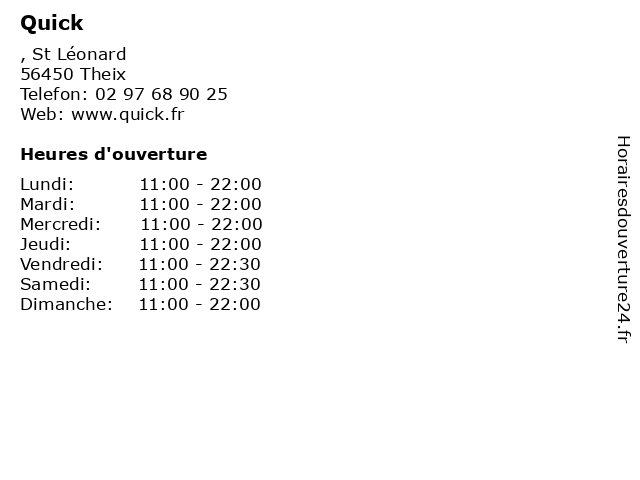 Quick

, St Léonard
56450 Theix
Telefon: 02 97 68 90 25
Web: www.quick.fr

Heures d'ouverture

Lundi: 11:00 - 22:00
Mardi: 11:00 - 22:00
Mercredi: 11:00 - 22:00
Jeudi: 11:00 - 22:00
Vendredi: 11:00 - 22:30
Samedi: 11:00 - 22:30
Dimanche: 11:00 - 22:00

Horairesdouverture24.fr